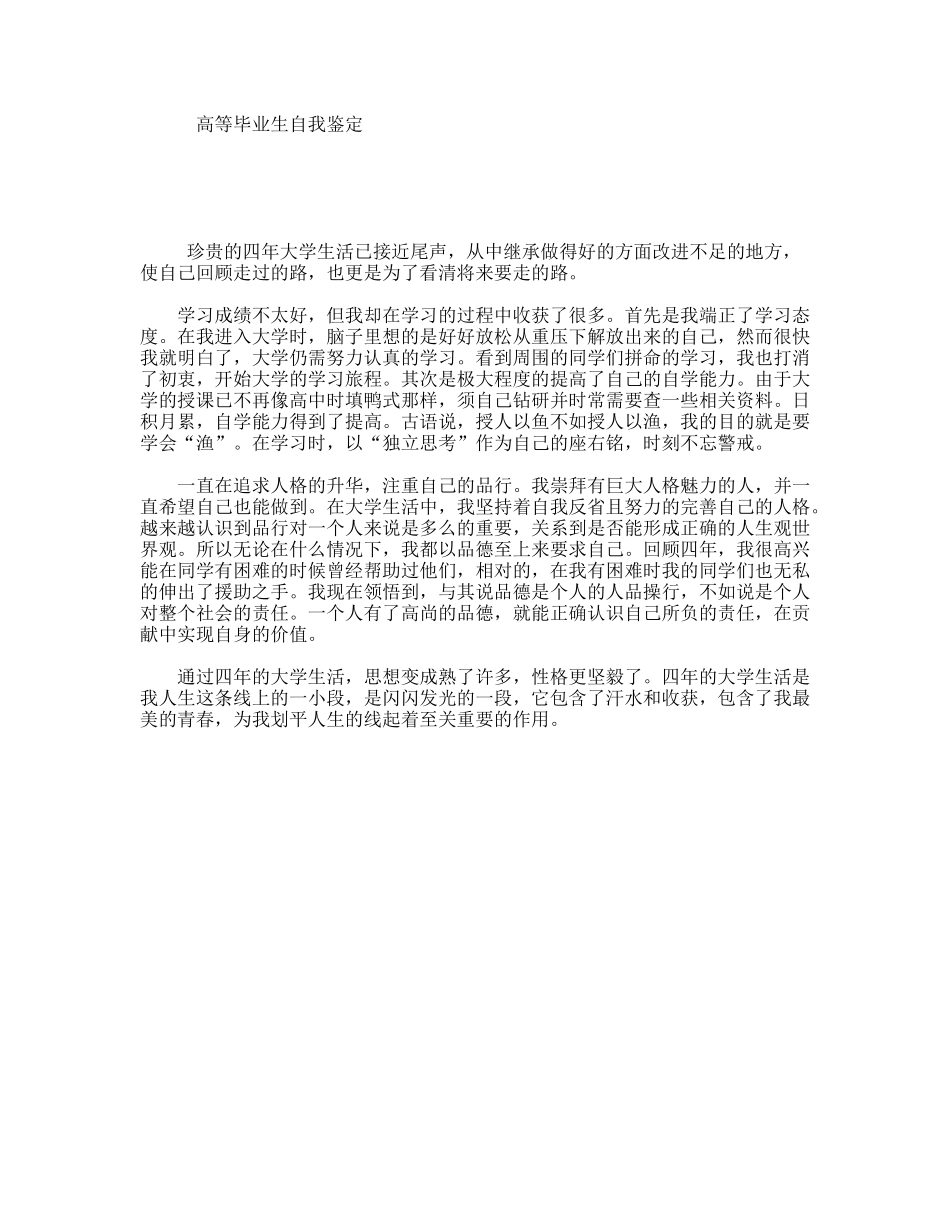 高等毕业生自我鉴定

珍贵的四年大学生活已接近尾声，从中继承做得好的方面改进不足的地方，使自己回顾走过的路，也更是为了看清将来要走的路。

学习成绩不太好，但我却在学习的过程中收获了很多。首先是我端正了学习态度。在我进入大学时，脑子里想的是好好放松从重压下解放出来的自己，然而很快我就明白了，大学仍需努力认真的学习。看到周围的同学们拼命的学习，我也打消了初衷，开始大学的学习旅程。其次是极大程度的提高了自己的自学能力。由于大学的授课已不再像高中时填鸭式那样，须自己钻研并时常需要查一些相关资料。日积月累，自学能力得到了提高。古语说，授人以鱼不如授人以渔，我的目的就是要学会“渔”。在学习时，以“独立思考”作为自己的座右铭，时刻不忘警戒。

一直在追求人格的升华，注重自己的品行。我崇拜有巨大人格魅力的人，并一直希望自己也能做到。在大学生活中，我坚持着自我反省且努力的完善自己的人格。越来越认识到品行对一个人来说是多么的重要，关系到是否能形成正确的人生观世界观。所以无论在什么情况下，我都以品德至上来要求自己。回顾四年，我很高兴能在同学有困难的时候曾经帮助过他们，相对的，在我有困难时我的同学们也无私的伸出了援助之手。我现在领悟到，与其说品德是个人的人品操行，不如说是个人对整个社会的责任。一个人有了高尚的品德，就能正确认识自己所负的责任，在贡献中实现自身的价值。

通过四年的大学生活，思想变成熟了许多，性格更坚毅了。四年的大学生活是我人生这条线上的一小段，是闪闪发光的一段，它包含了汗水和收获，包含了我最美的青春，为我划平人生的线起着至关重要的作用。